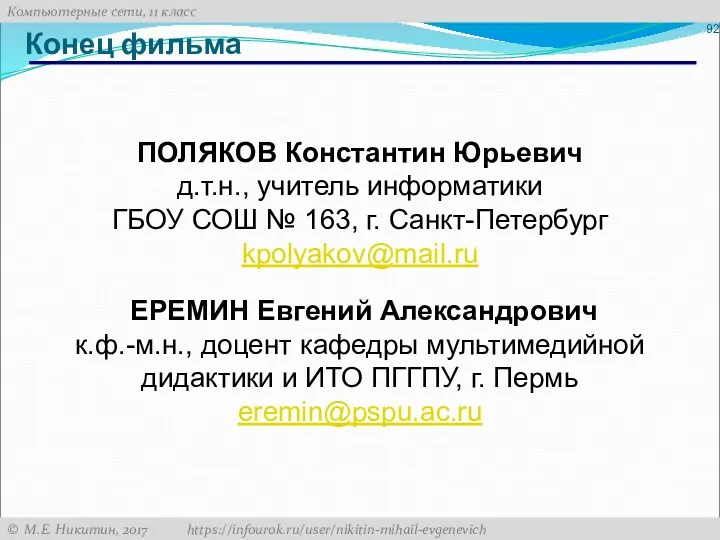 Компьютерные сети, 11 класс

92

Конец фильма

ПОЛЯКОВ Константин Юрьевич
д.т.н., учитель информатики
ГБОУ СОШ № 163, г. Санкт-Петербург
kpolyakov@mail.ru

ЕРЕМИН Евгений Александрович
к.ф.-м.н., доцент кафедры мультимедийной дидактики и ИТО ПГГПУ, г. Пермь
eremin@pspu.ac.ru

© М.Е. Никитин, 2017 https://infourok.ru/user/nikitin-mihail-evgenevich